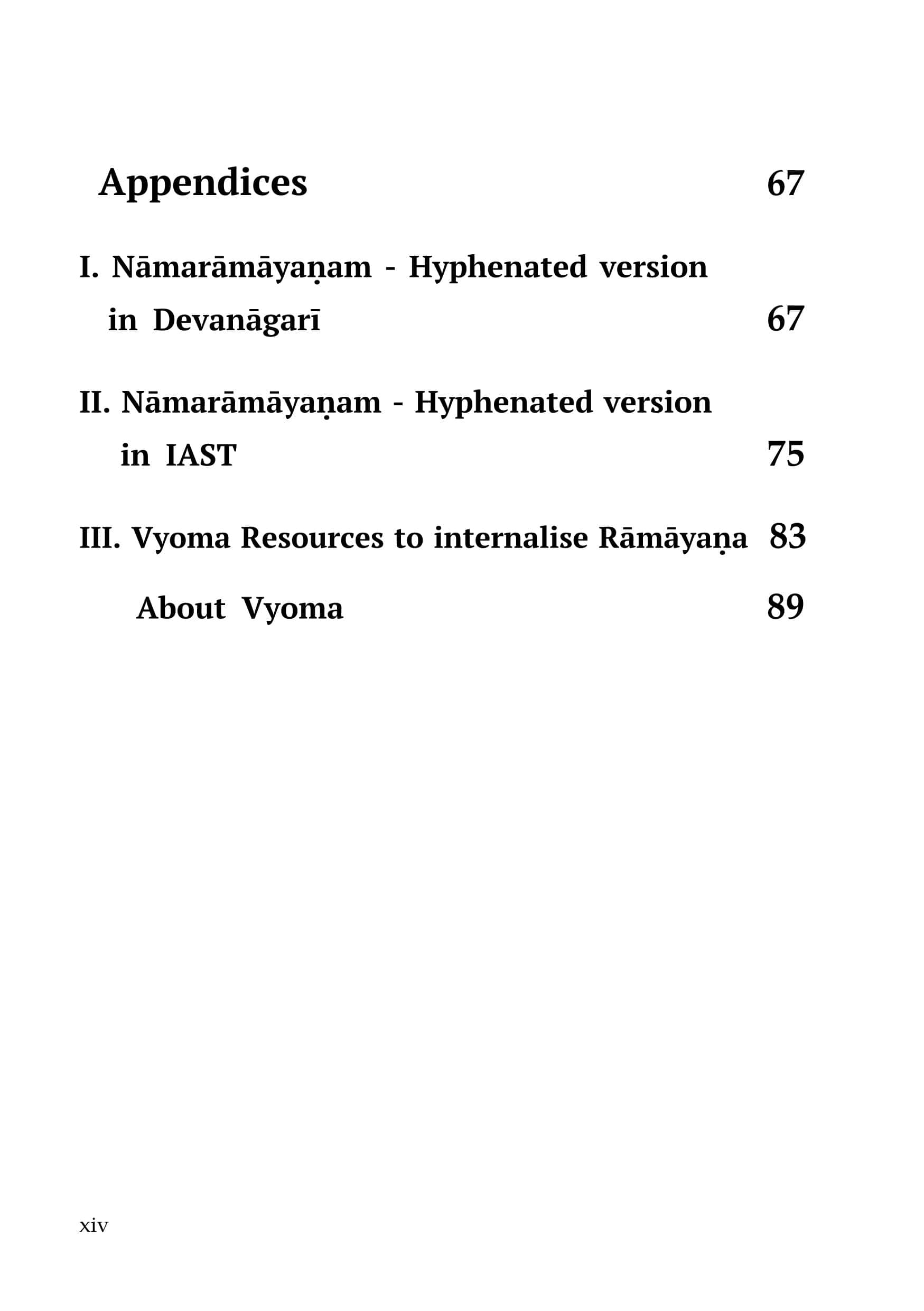 Appendices 67

I. Nāmarāmāyaṇam - Hyphenated version in Devanāgarī 67

II. Nāmarāmāyaṇam - Hyphenated version in IAST 75

III. Vyoma Resources to internalise Rāmāyaṇa 83

About Vyoma 89

xiv